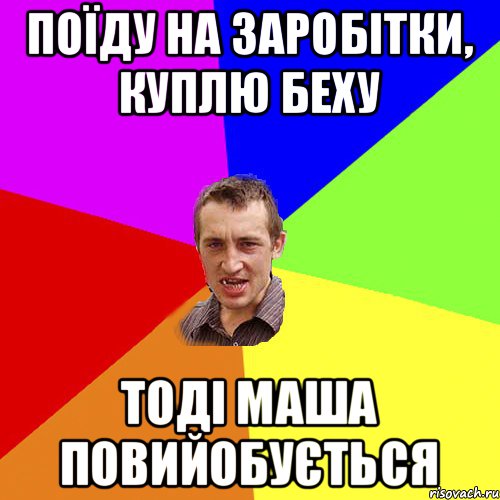 ПОЇДУ НА ЗАРОБІТКИ, КУПЛЮ БЕХУ

ТОДІ МАША ПОВИЙОБУЄТЬСЯ

risovach.ru